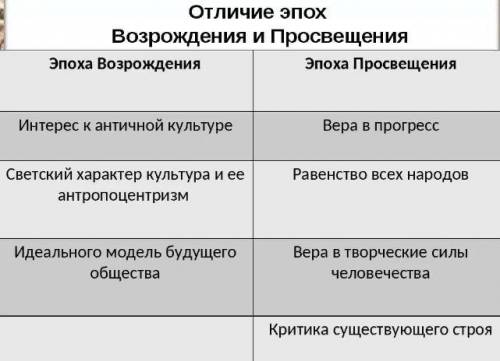 Отличие эпох
Возрождения и Просвещения

| Эпоха Возрождения | Эпоха Просвещения |
|---|---|
| Интерес к античной культуре | Вера в прогресс |
| Светский характер культура и ее антропоцентризм | Равенство всех народов |
| Идеального модель будущего общества | Вера в творческие силы человечества |
| | Критика существующего строя |